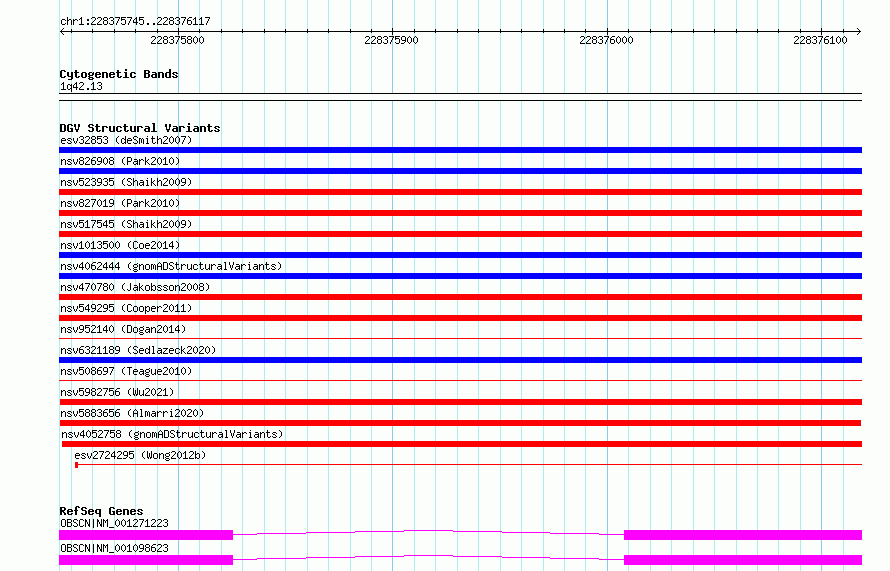 chr1:228375745..228376117

228375800 228375900 228376000 228376100

Cytogenetic Bands
1q42.13

DGV Structural Variants
esv32853 (deSmith2007)
nsv826908 (Park2010)
nsv523935 (Shaikh2009)
nsv827019 (Park2010)
nsv517545 (Shaikh2009)
nsv1013500 (Coe2014)
nsv4062444 (gnomADStructuralVariants)
nsv470780 (Jakobsson2008)
nsv549295 (Cooper2011)
nsv952140 (Dogan2014)
nsv6321189 (Sedlazeck2020)
nsv508697 (Teague2010)
nsv5982756 (Wu2021)
nsv5883656 (Almarri2020)
nsv4052758 (gnomADStructuralVariants)
esv2724295 (Wong2012b)

RefSeq Genes
OBSCN|NM_001271223
OBSCN|NM_001098623